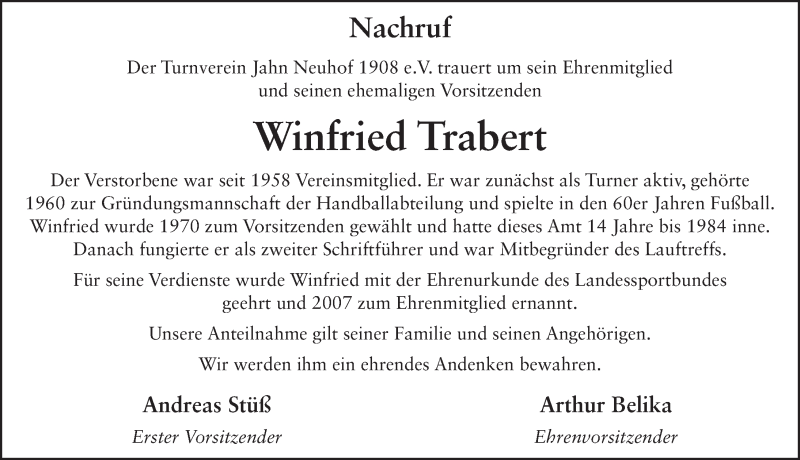 Nachruf

Der Turnverein Jahn Neuhof 1908 e.V. trauert um sein Ehrenmitglied und seinen ehemaligen Vorsitzenden

Winfried Trabert

Der Verstorbene war seit 1958 Vereinsmitglied. Er war zunächst als Turner aktiv, gehörte 1960 zur Gründungsmannschaft der Handballabteilung und spielte in den 60er Jahren Fußball. Winfried wurde 1970 zum Vorsitzenden gewählt und hatte dieses Amt 14 Jahre bis 1984 inne. Danach fungierte er als zweiter Schriftführer und war Mitbegründer des Lauftreffs.

Für seine Verdienste wurde Winfried mit der Ehrenurkunde des Landessportbundes geehrt und 2007 zum Ehrenmitglied ernannt.

Unsere Anteilnahme gilt seiner Familie und seinen Angehörigen.

Wir werden ihm ein ehrendes Andenken bewahren.

Andreas Stüß
Erster Vorsitzender

Arthur Belika
Ehrenvorsitzender